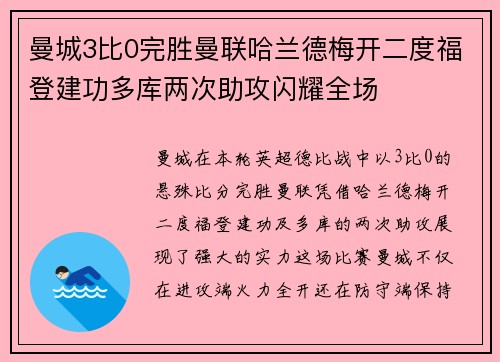 曼城3比0完胜曼联哈兰德梅开二度福登建功多库两次助攻闪耀全场

曼城在本轮英超德比战中以3比0的悬殊比分完胜曼联凭借哈兰德梅开二度福登建功及多库的两次助攻展现了强大的实力这场比赛曼城不仅在进攻端火力全开还在防守端保持